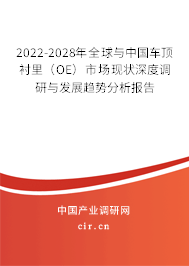 2022-2028年全球与中国车顶衬里（OE）市场现状深度调研与发展趋势分析报告

中国产业调研网

cir.cn